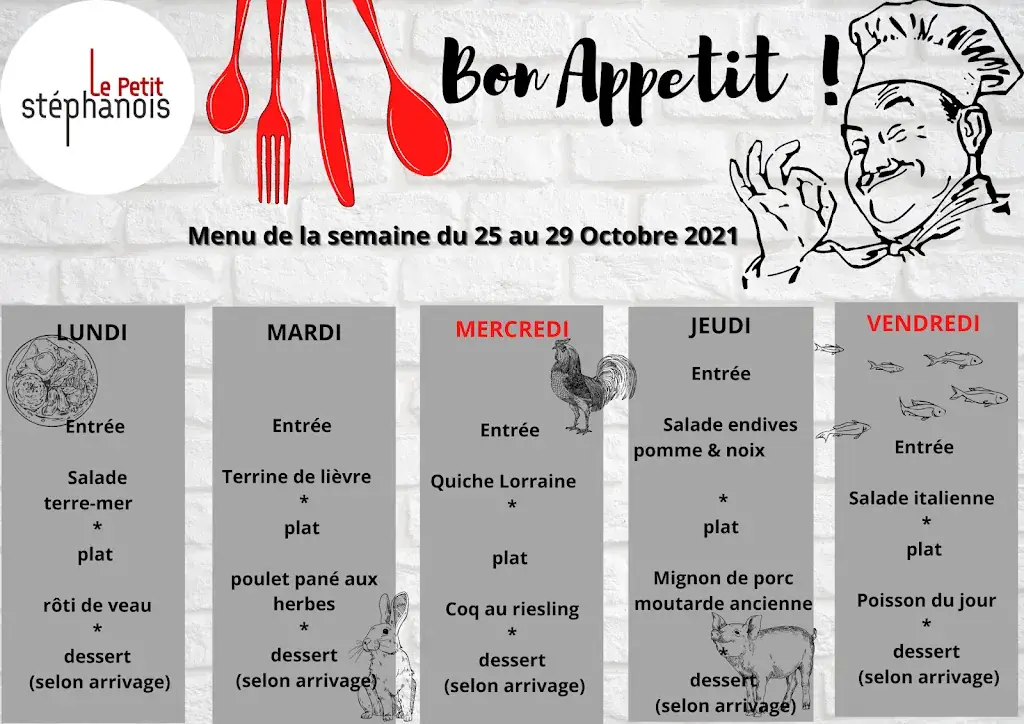 Le Petit
stéphanois

Bon Appetit !

Menu de la semaine du 25 au 29 Octobre 2021

LUNDI

Entrée

Salade terre-mer
*
plat

rôti de veau
*
dessert
(selon arrivage)

MARDI

Entrée

Terrine de lièvre
*
plat

poulet pané aux herbes
*
dessert
(selon arrivage)

MERCREDI

Entrée

Quiche Lorraine
*

plat

Coq au riesling
*
dessert
(selon arrivage)

JEUDI

Entrée

Salade endives pomme & noix

*
plat

Mignon de porc moutarde ancienne

*
dessert
(selon arrivage)

VENDREDI

Entrée

Salade italienne
*
plat

Poisson du jour
*
dessert
(selon arrivage)